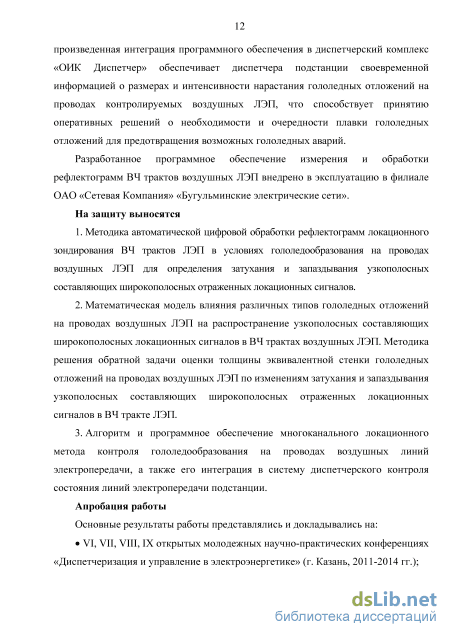 12

произведенная интеграция программного обеспечения в диспетчерский комплекс «ОИК Диспетчер» обеспечивает диспетчера подстанции своевременной информацией о размерах и интенсивности нарастания гололедных отложений на проводах контролируемых воздушных ЛЭП, что способствует принятию оперативных решений о необходимости и очередности плавки гололедных отложений для предотвращения возможных гололедных аварий.

Разработанное программное обеспечение измерения и обработки рефлектограмм ВЧ трактов воздушных ЛЭП внедрено в эксплуатацию в филиале ОАО «Сетевая Компания» «Бугульминские электрические сети».

На защиту выносятся

1. Методика автоматической цифровой обработки рефлектограмм локационного зондирования ВЧ трактов ЛЭП в условиях гололедообразования на проводах воздушных ЛЭП для определения затухания и запаздывания узкополосных составляющих широкополосных отраженных локационных сигналов.

2. Математическая модель влияния различных типов гололедных отложений на проводах воздушных ЛЭП на распространение узкополосных составляющих широкополосных локационных сигналов в ВЧ трактах воздушных ЛЭП. Методика решения обратной задачи оценки толщины эквивалентной стенки гололедных отложений на проводах воздушных ЛЭП по изменениям затухания и запаздывания узкополосных составляющих широкополосных отраженных локационных сигналов в ВЧ тракте ЛЭП.

3. Алгоритм и программное обеспечение многоканального локационного метода контроля гололедообразования на проводах воздушных линий электропередачи, а также его интеграция в систему диспетчерского контроля состояния линий электропередачи подстанции.

Апробация работы

Основные результаты работы представлялись и докладывались на:

• VI, VII, VIII, IX открытых молодежных научно-практических конференциях «Диспетчеризация и управление в электроэнергетике» (г. Казань, 2011-2014 гг.);

dsLib.net
библиотека диссертаций